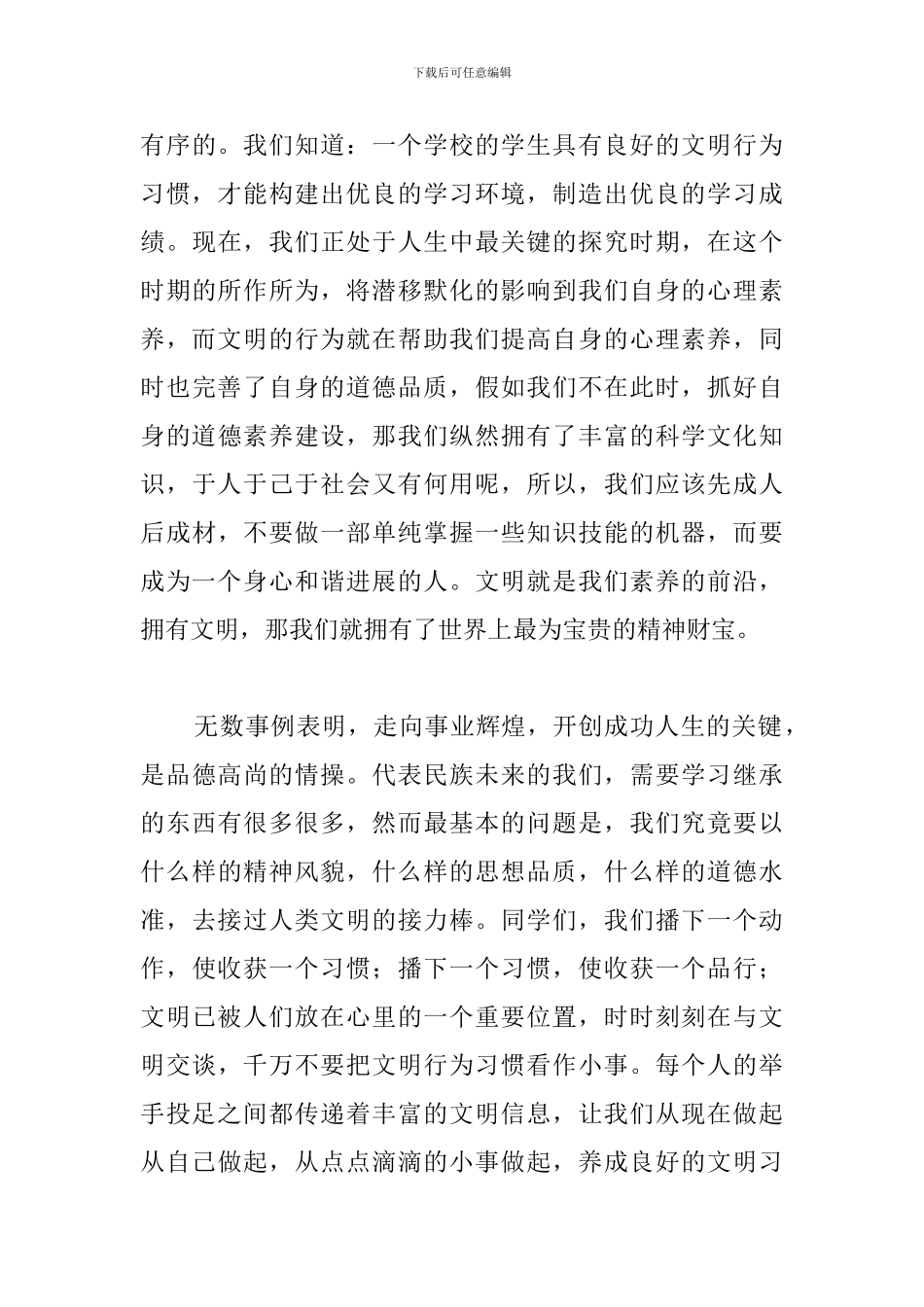 下载后可任意编辑

有序的。我们知道：一个学校的学生具有良好的文明行为习惯，才能构建出优良的学习环境，制造出优良的学习成绩。现在，我们正处于人生中最关键的探究时期，在这个时期的所作所为，将潜移默化的影响到我们自身的心理素养，而文明的行为就在帮助我们提高自身的心理素养，同时也完善了自身的道德品质，假如我们不在此时，抓好自身的道德素养建设，那我们纵然拥有了丰富的科学文化知识，于人于己于社会又有何用呢，所以，我们应该先成人后成材，不要做一部单纯掌握一些知识技能的机器，而要成为一个身心和谐进展的人。文明就是我们素养的前沿，拥有文明，那我们就拥有了世界上最为宝贵的精神财宝。

无数事例表明，走向事业辉煌，开创成功人生的关键，是品德高尚的情操。代表民族未来的我们，需要学习继承的东西有很多很多，然而最基本的问题是，我们究竟要以什么样的精神风貌，什么样的思想品质，什么样的道德水准，去接过人类文明的接力棒。同学们，我们播下一个动作，使收获一个习惯；播下一个习惯，使收获一个品行；文明已被人们放在心里的一个重要位置，时时刻刻在与文明交谈，千万不要把文明行为习惯看作小事。每个人的举手投足之间都传递着丰富的文明信息，让我们从现在做起从自己做起，从点点滴滴的小事做起，养成良好的文明习